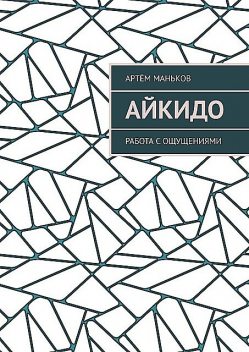 АРТЁМ МАНЬКОВ

АЙКИДО

РАБОТА С ОЩУЩЕНИЯМИ